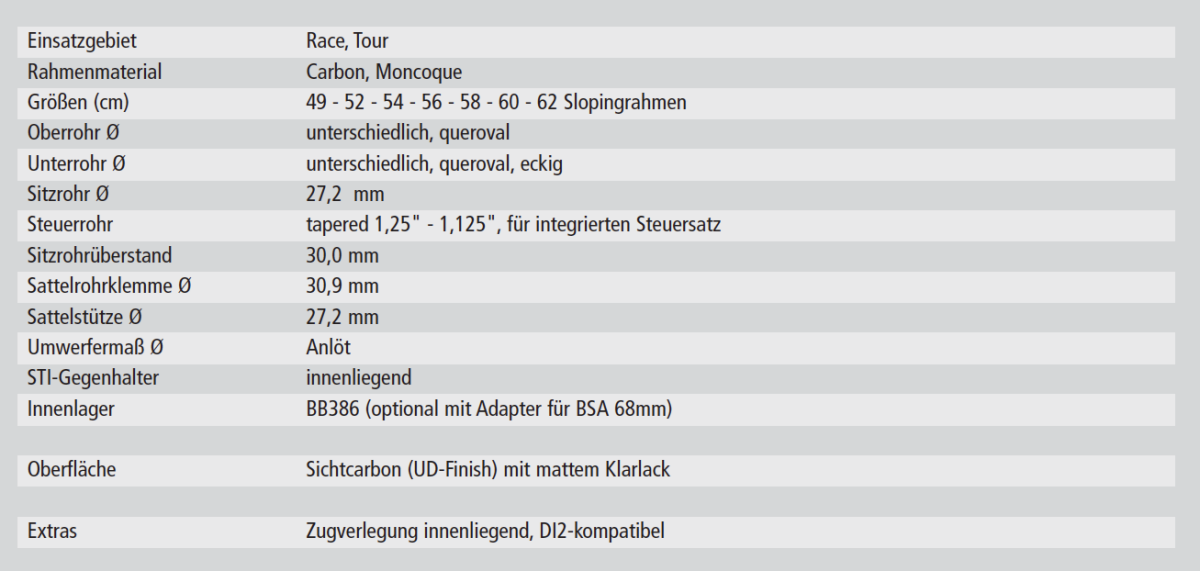 | | |
|---|---|
| Einsatzgebiet | Race, Tour |
| Rahmenmaterial | Carbon, Moncoque |
| Größen (cm) | 49 - 52 - 54 - 56 - 58 - 60 - 62 Slopingrahmen |
| Oberrohr Ø | unterschiedlich, queroval |
| Unterrohr Ø | unterschiedlich, queroval, eckig |
| Sitzrohr Ø | 27,2 mm |
| Steuerrohr | tapered 1,25" - 1,125", für integrierten Steuersatz |
| Sitzrohrüberstand | 30,0 mm |
| Sattelrohrklemme Ø | 30,9 mm |
| Sattelstütze Ø | 27,2 mm |
| Umwerfermaß Ø | Anlöt |
| STI-Gegenhalter | innenliegend |
| Innenlager | BB386 (optional mit Adapter für BSA 68mm) |
| | |
| Oberfläche | Sichtcarbon (UD-Finish) mit mattem Klarlack |
| | |
| Extras | Zugverlegung innenliegend, DI2-kompatibel |